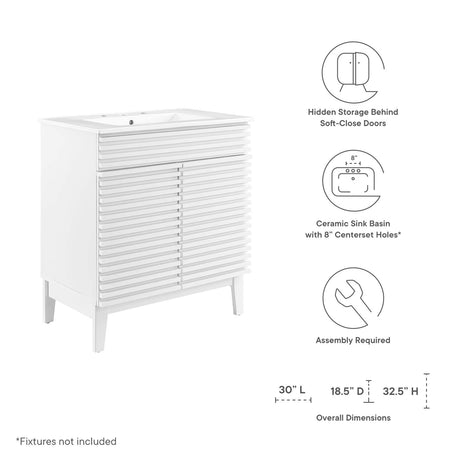 Hidden Storage Behind
Soft-Close Doors

8"

Ceramic Sink Basin
with 8" Centerset Holes*

Assembly Required

30" L
18.5" D
32.5" H

Overall Dimensions

*Fixtures not included